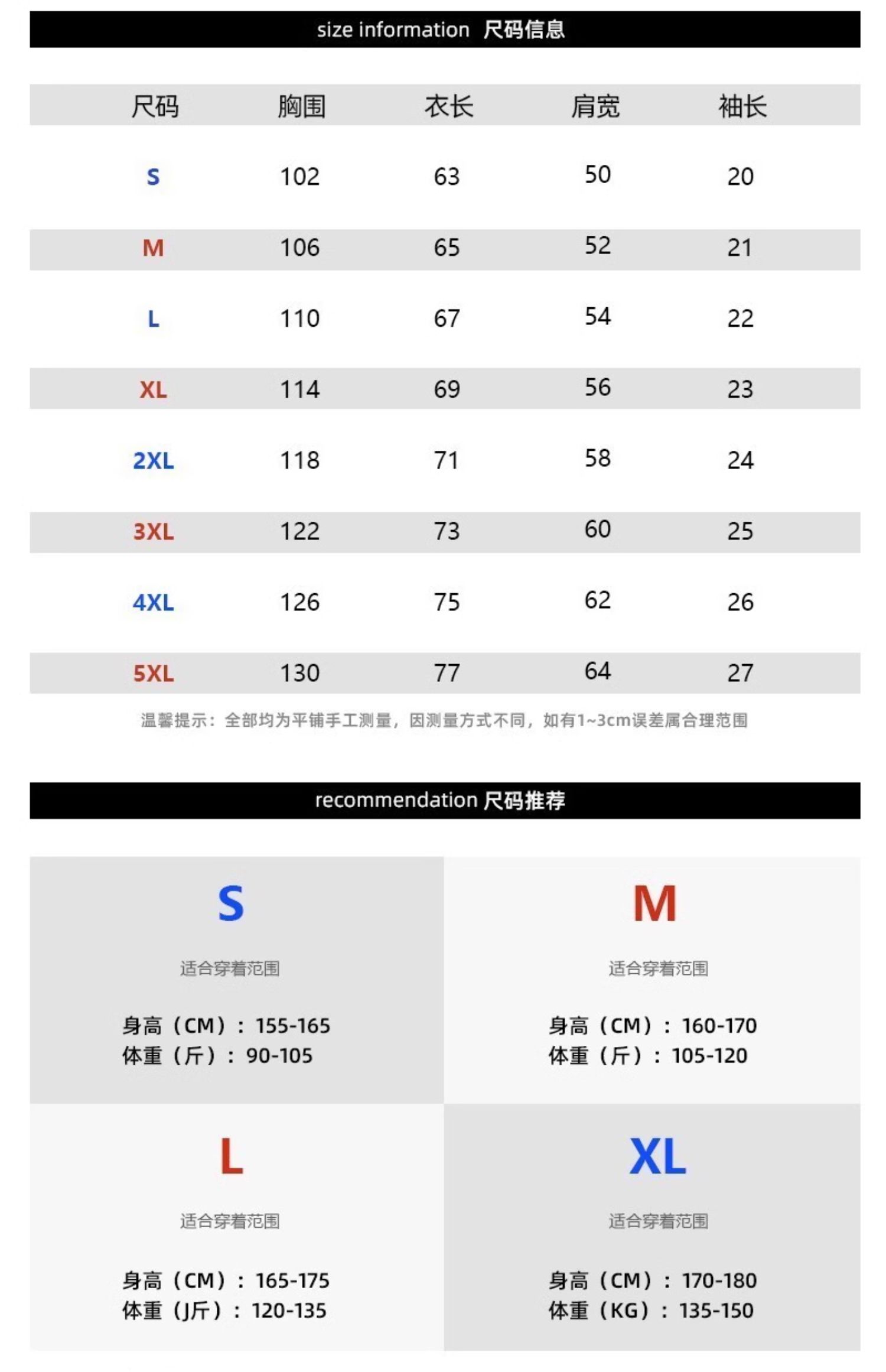 size information 尺码信息

| 尺码 | 胸围 | 衣长 | 肩宽 | 袖长 |
|---|---|---|---|---|
| S | 102 | 63 | 50 | 20 |
| M | 106 | 65 | 52 | 21 |
| L | 110 | 67 | 54 | 22 |
| XL | 114 | 69 | 56 | 23 |
| 2XL | 118 | 71 | 58 | 24 |
| 3XL | 122 | 73 | 60 | 25 |
| 4XL | 126 | 75 | 62 | 26 |
| 5XL | 130 | 77 | 64 | 27 |

温馨提示：全部均为平铺手工测量，因测量方式不同，如有1~3cm误差属合理范围

recommendation 尺码推荐

S

适合穿着范围

身高（CM）：155-165
体重（斤）：90-105

M

适合穿着范围

身高（CM）：160-170
体重（斤）：105-120

L

适合穿着范围

身高（CM）：165-175
体重（J斤）：120-135

XL

适合穿着范围

身高（CM）：170-180
体重（KG）：135-150